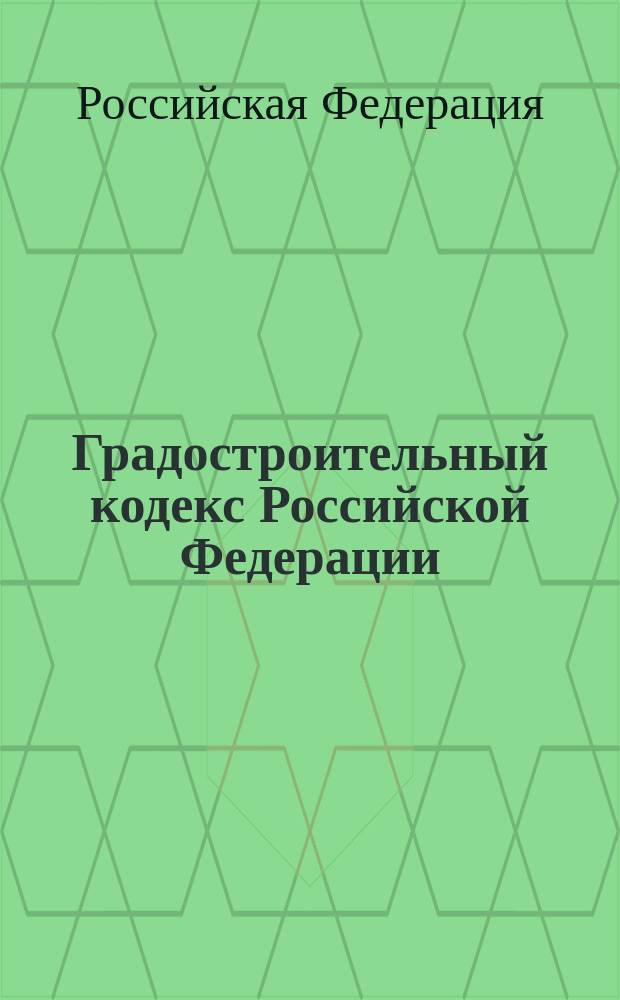 Российская Федерация

Градостроительный кодекс Российской Федерации